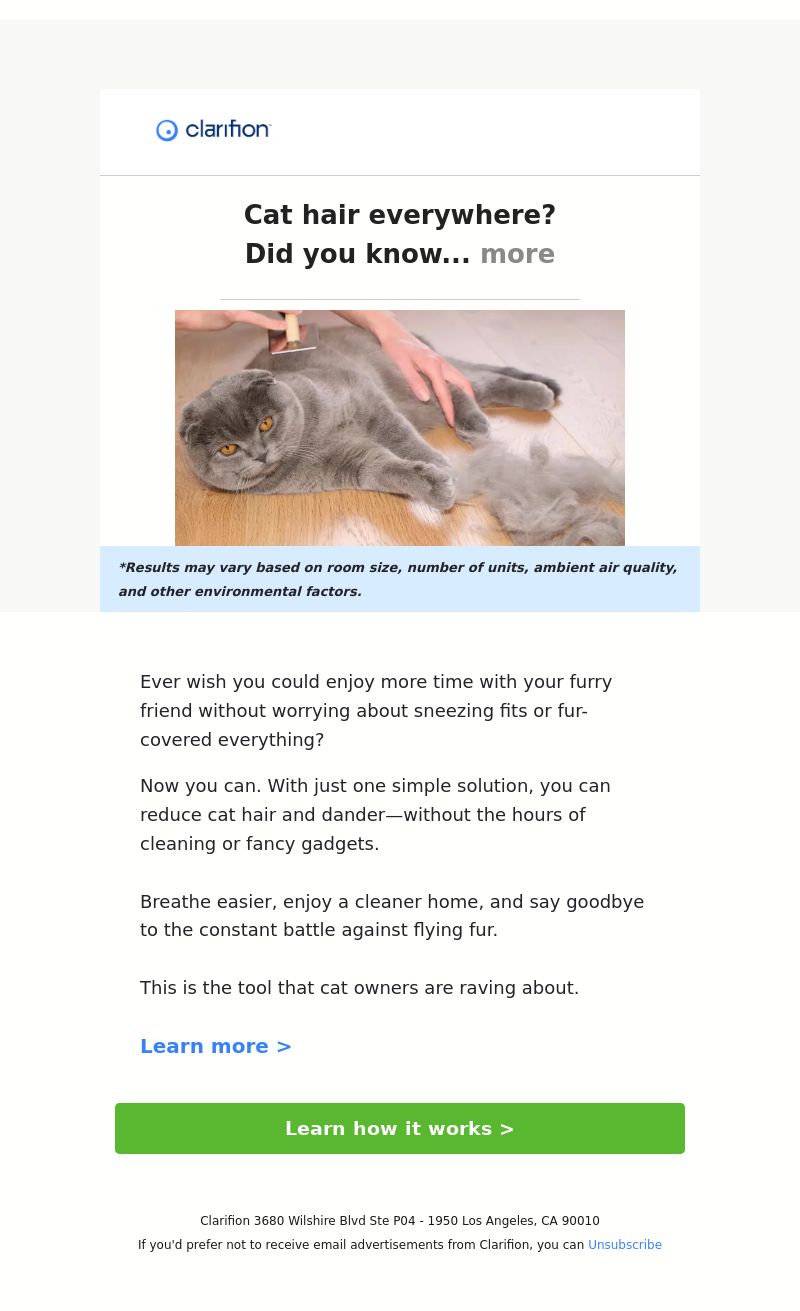 clarifion

Cat hair everywhere?
Did you know... more

*Results may vary based on room size, number of units, ambient air quality, and other environmental factors.

Ever wish you could enjoy more time with your furry friend without worrying about sneezing fits or fur-covered everything?

Now you can. With just one simple solution, you can reduce cat hair and dander—without the hours of cleaning or fancy gadgets.

Breathe easier, enjoy a cleaner home, and say goodbye to the constant battle against flying fur.

This is the tool that cat owners are raving about.

Learn more >

Learn how it works >

Clarifion 3680 Wilshire Blvd Ste P04 - 1950 Los Angeles, CA 90010
If you'd prefer not to receive email advertisements from Clarifion, you can Unsubscribe